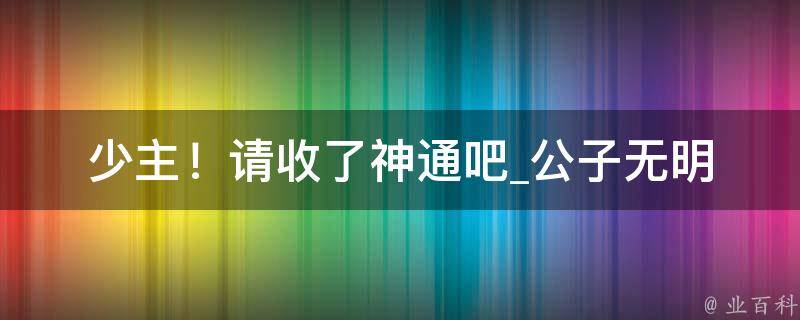 少主！请收了神通吧_公子无明

@ 业百科